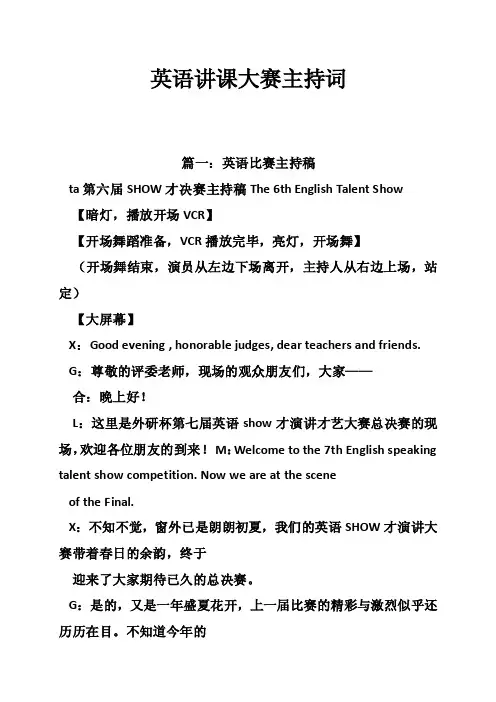 英语讲课大赛主持词

篇一：英语比赛主持稿

ta 第六届 SHOW 才决赛主持稿 The 6th English Talent Show

【暗灯，播放开场 VCR】

【开场舞蹈准备，VCR 播放完毕，亮灯，开场舞】

（开场舞结束，演员从左边下场离开，主持人从右边上场，站定）

【大屏幕】

X：Good evening , honorable judges, dear teachers and friends.

G：尊敬的评委老师，现场的观众朋友们，大家——

合：晚上好！

L：这里是外研杯第七届英语 show 才演讲才艺大赛总决赛的现场，欢迎各位朋友的到来！ M：Welcome to the 7th English speaking talent show competition. Now we are at the scene

of the Final.

X：不知不觉，窗外已是朗朗初夏，我们的英语 SHOW 才演讲大赛带着春日的余韵，终于

迎来了大家期待已久的总决赛。

G：是的，又是一年盛夏花开，上一届比赛的精彩与激烈似乎还历历在目。不知道今年的